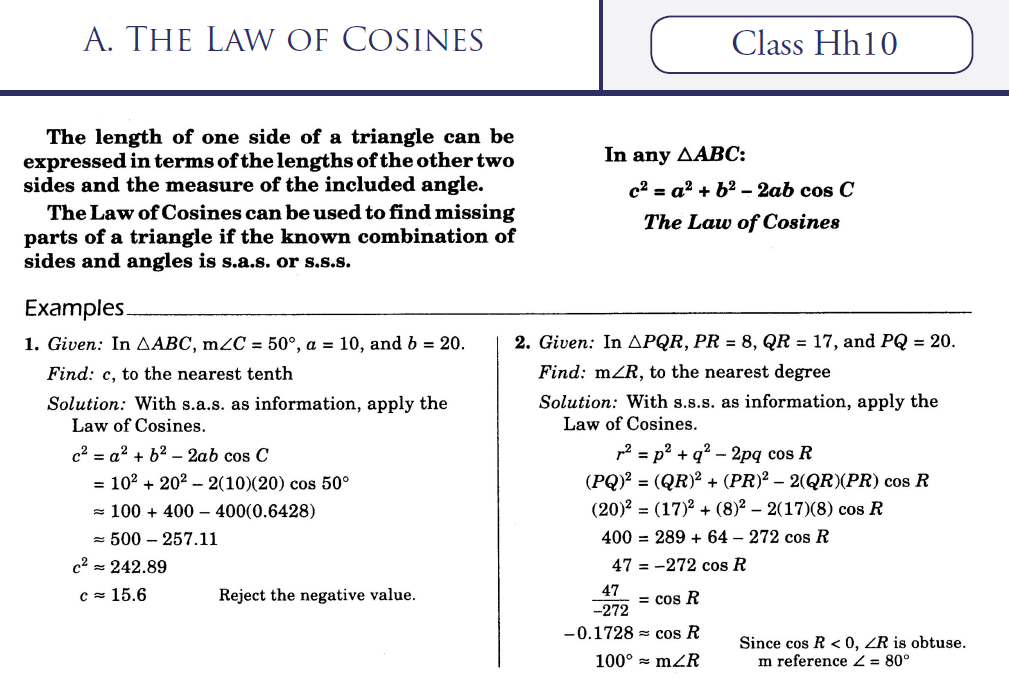 A. THE LAW OF COSINES

Class Hh10

The length of one side of a triangle can be expressed in terms of the lengths of the other two sides and the measure of the included angle.

The Law of Cosines can be used to find missing parts of a triangle if the known combination of sides and angles is s.a.s. or s.s.s.

In any $\triangle ABC$:

$c^2 = a^2 + b^2 - 2ab \cos C$

The Law of Cosines

Examples

1. Given: In $\triangle ABC$, $m\angle C = 50°$, $a = 10$, and $b = 20$.

Find: $c$, to the nearest tenth

Solution: With s.a.s. as information, apply the Law of Cosines.

$c^2 = a^2 + b^2 - 2ab \cos C$

$= 10^2 + 20^2 - 2(10)(20) \cos 50°$

$\approx 100 + 400 - 400(0.6428)$

$\approx 500 - 257.11$

$c^2 \approx 242.89$

$c \approx 15.6$ Reject the negative value.

2. Given: In $\triangle PQR$, $PR = 8$, $QR = 17$, and $PQ = 20$.

Find: $m\angle R$, to the nearest degree

Solution: With s.s.s. as information, apply the Law of Cosines.

$r^2 = p^2 + q^2 - 2pq \cos R$

$(PQ)^2 = (QR)^2 + (PR)^2 - 2(QR)(PR) \cos R$

$(20)^2 = (17)^2 + (8)^2 - 2(17)(8) \cos R$

$400 = 289 + 64 - 272 \cos R$

$47 = -272 \cos R$

$\frac{47}{-272} = \cos R$

$-0.1728 \approx \cos R$

$100° \approx m\angle R$

Since $\cos R < 0$, $\angle R$ is obtuse.
m reference $\angle = 80°$